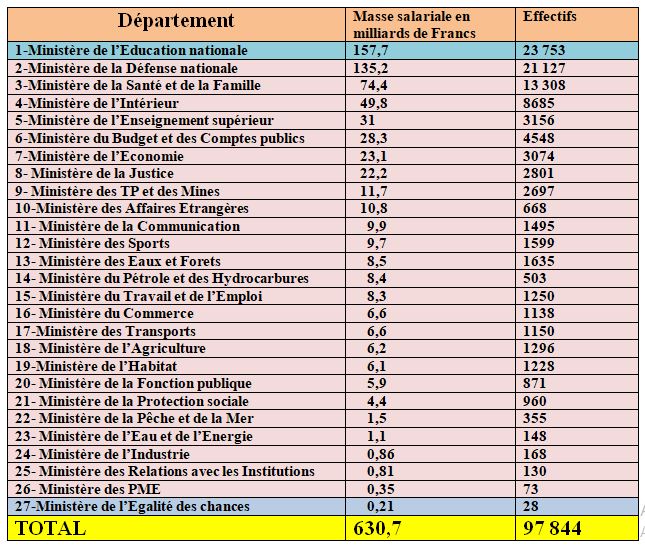 | Département | Masse salariale en milliards de Francs | Effectifs |
|---|---|---|
| 1-Ministère de l'Education nationale | 157,7 | 23 753 |
| 2-Ministère de la Défense nationale | 135,2 | 21 127 |
| 3-Ministère de la Santé et de la Famille | 74,4 | 13 308 |
| 4-Ministère de l'Intérieur | 49,8 | 8685 |
| 5-Ministère de l'Enseignement supérieur | 31 | 3156 |
| 6-Ministère du Budget et des Comptes publics | 28,3 | 4548 |
| 7-Ministère de l'Economie | 23,1 | 3074 |
| 8- Ministère de la Justice | 22,2 | 2801 |
| 9- Ministère des TP et des Mines | 11,7 | 2697 |
| 10-Ministère des Affaires Etrangères | 10,8 | 668 |
| 11- Ministère de la Communication | 9,9 | 1495 |
| 12- Ministère des Sports | 9,7 | 1599 |
| 13- Ministère des Eaux et Forets | 8,5 | 1635 |
| 14- Ministère du Pétrole et des Hydrocarbures | 8,4 | 503 |
| 15- Ministère du Travail et de l'Emploi | 8,3 | 1250 |
| 16- Ministère du Commerce | 6,6 | 1138 |
| 17-Ministère des Transports | 6,6 | 1150 |
| 18- Ministère de l'Agriculture | 6,2 | 1296 |
| 19-Ministère de l'Habitat | 6,1 | 1228 |
| 20- Ministère de la Fonction publique | 5,9 | 871 |
| 21- Ministère de la Protection sociale | 4,4 | 960 |
| 22- Ministère de la Pêche et de la Mer | 1,5 | 355 |
| 23- Ministère de l'Eau et de l'Energie | 1,1 | 148 |
| 24- Ministère de l'Industrie | 0,86 | 168 |
| 25- Ministère des Relations avec les Institutions | 0,81 | 130 |
| 26- Ministère des PME | 0,35 | 73 |
| 27-Ministère de l'Egalité des chances | 0,21 | 28 |
| TOTAL | 630,7 | 97 844 |